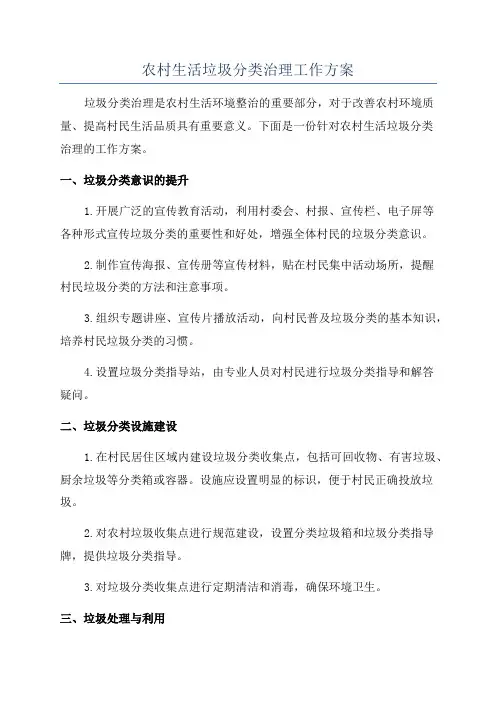 农村生活垃圾分类治理工作方案

垃圾分类治理是农村生活环境整治的重要部分，对于改善农村环境质量、提高村民生活品质具有重要意义。下面是一份针对农村生活垃圾分类治理的工作方案。

一、垃圾分类意识的提升

1.开展广泛的宣传教育活动，利用村委会、村报、宣传栏、电子屏等各种形式宣传垃圾分类的重要性和好处，增强全体村民的垃圾分类意识。

2.制作宣传海报、宣传册等宣传材料，贴在村民集中活动场所，提醒村民垃圾分类的方法和注意事项。

3.组织专题讲座、宣传片播放活动，向村民普及垃圾分类的基本知识，培养村民垃圾分类的习惯。

4.设置垃圾分类指导站，由专业人员对村民进行垃圾分类指导和解答疑问。

二、垃圾分类设施建设

1.在村民居住区域内建设垃圾分类收集点，包括可回收物、有害垃圾、厨余垃圾等分类箱或容器。设施应设置明显的标识，便于村民正确投放垃圾。

2.对农村垃圾收集点进行规范建设，设置分类垃圾箱和垃圾分类指导牌，提供垃圾分类指导。

3.对垃圾分类收集点进行定期清洁和消毒，确保环境卫生。

三、垃圾处理与利用